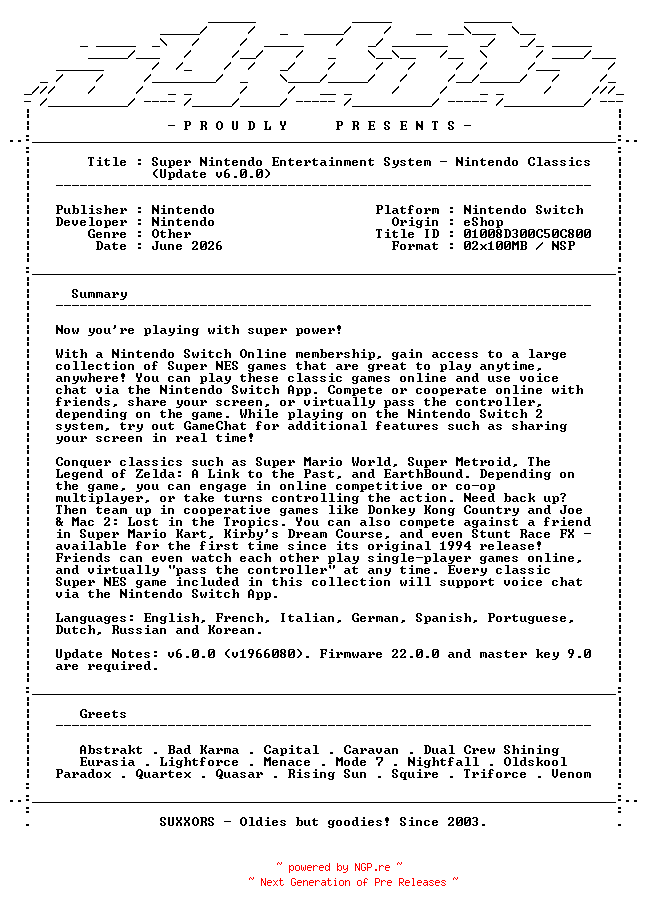 - P R O U D L Y   P R E S E N T S -

Title : Super Nintendo Entertainment System - Nintendo Classics (Update v6.0.0)

Publisher : Nintendo
Developer : Nintendo
Genre : Other
Date : June 2026

Platform : Nintendo Switch
Origin : eShop
Title ID : 01008D300C50C800
Format : 02x100MB / NSP

Summary

Now you're playing with super power!

With a Nintendo Switch Online membership, gain access to a large collection of Super NES games that are great to play anytime, anywhere! You can play these classic games online and use voice chat via the Nintendo Switch App. Compete or cooperate online with friends, share your screen, or virtually pass the controller, depending on the game. While playing on the Nintendo Switch 2 system, try out GameChat for additional features such as sharing your screen in real time!

Conquer classics such as Super Mario World, Super Metroid, The Legend of Zelda: A Link to the Past, and EarthBound. Depending on the game, you can engage in online competitive or co-op multiplayer, or take turns controlling the action. Need back up? Then team up in cooperative games like Donkey Kong Country and Joe & Mac 2: Lost in the Tropics. You can also compete against a friend in Super Mario Kart, Kirby's Dream Course, and even Stunt Race FX - available for the first time since its original 1994 release! Friends can even watch each other play single-player games online, and virtually "pass the controller" at any time. Every classic Super NES game included in this collection will support voice chat via the Nintendo Switch App.

Languages: English, French, Italian, German, Spanish, Portuguese, Dutch, Russian and Korean.

Update Notes: v6.0.0 (v1966080). Firmware 22.0.0 and master key 9.0 are required.

Greets

Abstrakt . Bad Karma . Capital . Caravan . Dual Crew Shining
Eurasia . Lightforce . Menace . Mode 7 . Nightfall . Oldskool
Paradox . Quartex . Quasar . Rising Sun . Squire . Triforce . Venom

SUXXORS - Oldies but goodies! Since 2003.

~ powered by NGP.re ~
~ Next Generation of Pre Releases ~